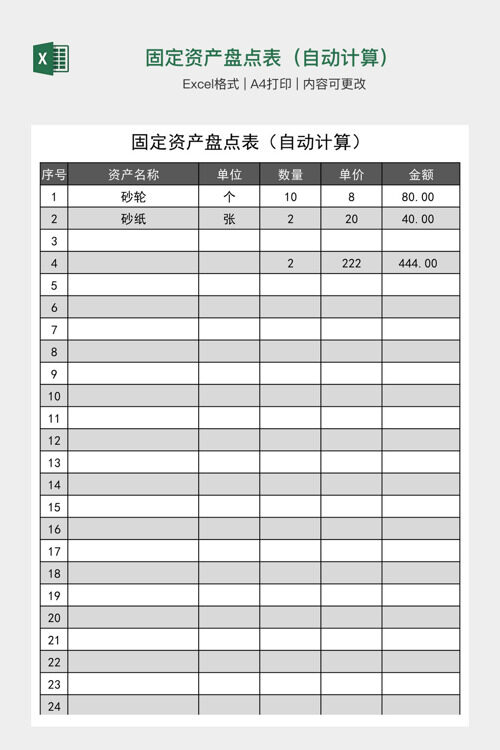 X

固定资产盘点表（自动计算）

Excel格式 | A4打印 | 内容可更改

固定资产盘点表（自动计算）

| 序号 | 资产名称 | 单位 | 数量 | 单价 | 金额 |
|---|---|---|---|---|---|
| 1 | 砂轮 | 个 | 10 | 8 | 80.00 |
| 2 | 砂纸 | 张 | 2 | 20 | 40.00 |
| 3 | | | | | |
| 4 | | | 2 | 222 | 444.00 |
| 5 | | | | | |
| 6 | | | | | |
| 7 | | | | | |
| 8 | | | | | |
| 9 | | | | | |
| 10 | | | | | |
| 11 | | | | | |
| 12 | | | | | |
| 13 | | | | | |
| 14 | | | | | |
| 15 | | | | | |
| 16 | | | | | |
| 17 | | | | | |
| 18 | | | | | |
| 19 | | | | | |
| 20 | | | | | |
| 21 | | | | | |
| 22 | | | | | |
| 23 | | | | | |
| 24 | | | | | |